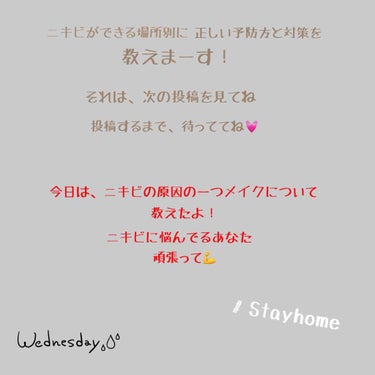 ニキビができる場所別に 正しい予防方と対策を
教えまーす！

それは、次の投稿を見てね

投稿するまで、待っててね💓

今日は、ニキビの原因の一つメイクについて
教えたよ！
ニキビに悩んでるあなた
頑張って💪

Stayhome

Wednesday